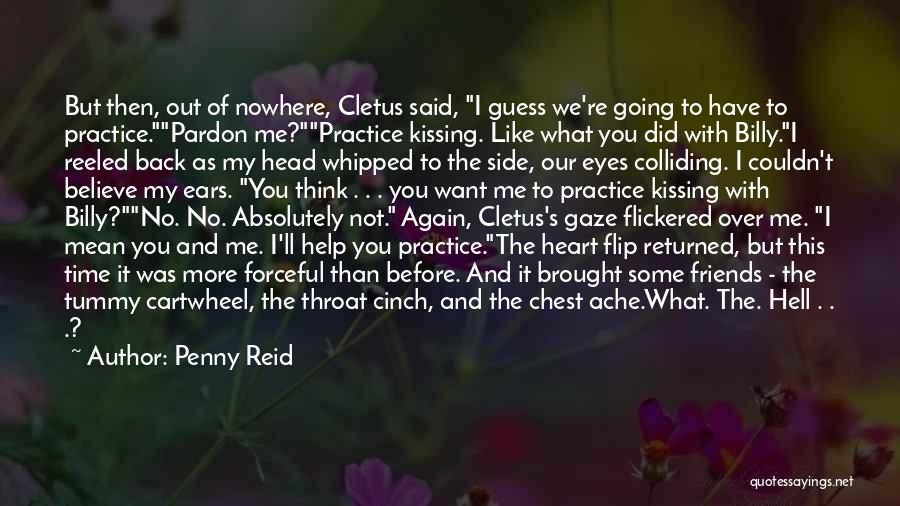 But then, out of nowhere, Cletus said, "I guess we're going to have to practice.""Pardon me?""Practice kissing. Like what you did with Billy."I reeled back as my head whipped to the side, our eyes colliding. I couldn't believe my ears. "You think . . . you want me to practice kissing with Billy?""No. No. Absolutely not." Again, Cletus's gaze flickered over me. "I mean you and me. I'll help you practice."The heart flip returned, but this time it was more forceful than before. And it brought some friends - the tummy cartwheel, the throat cinch, and the chest ache.What. The. Hell . . .?

~ Author: Penny Reid

quotessayings.net